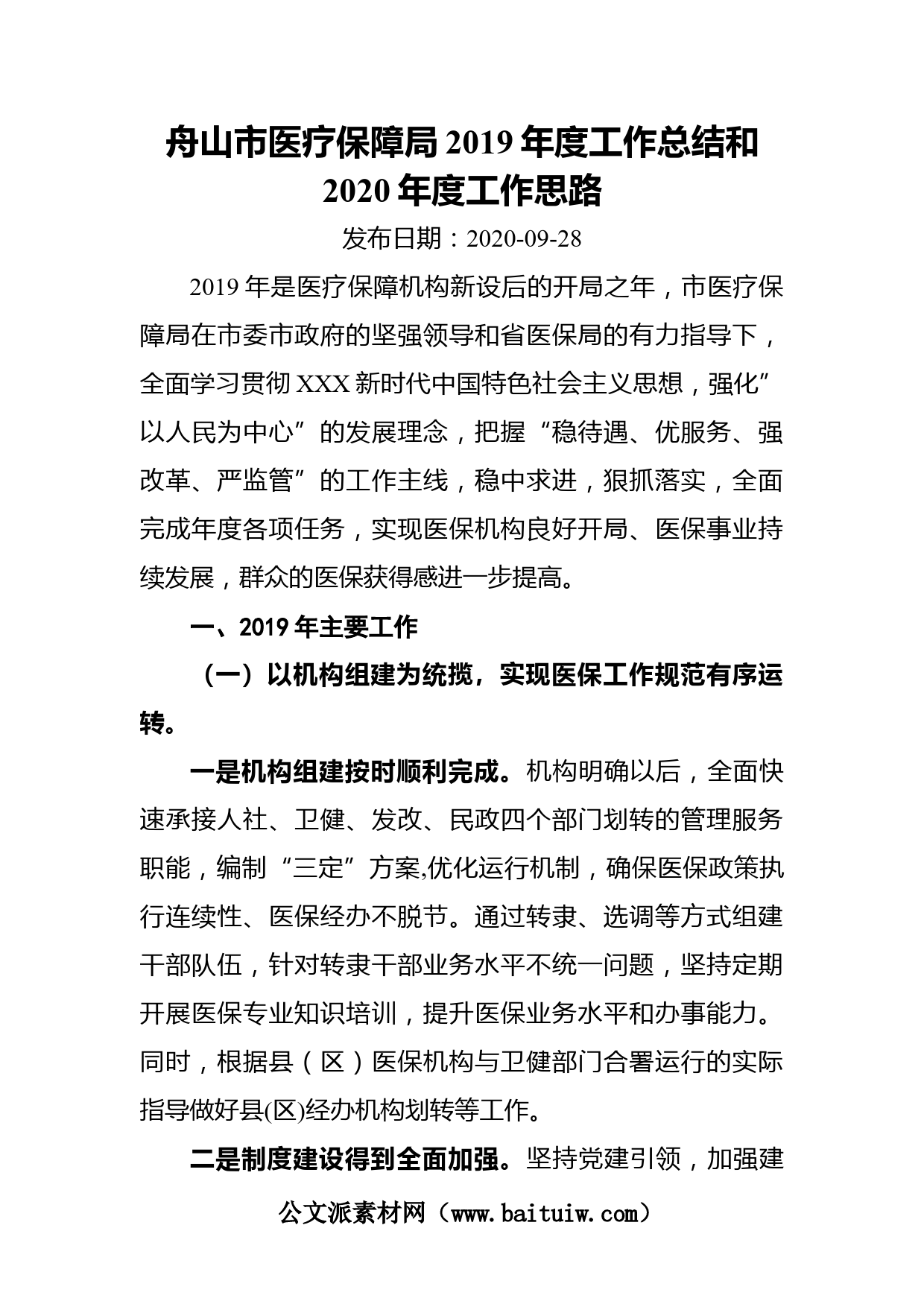 舟山市医疗保障局 2019 年度工作总结和 2020 年度工作思路

发布日期：2020-09-28

2019 年是医疗保障机构新设后的开局之年，市医疗保障局在市委市政府的坚强领导和省医保局的有力指导下，全面学习贯彻 XXX 新时代中国特色社会主义思想，强化”以人民为中心”的发展理念，把握“稳待遇、优服务、强改革、严监管”的工作主线，稳中求进，狠抓落实，全面完成年度各项任务，实现医保机构良好开局、医保事业持续发展，群众的医保获得感进一步提高。

一、2019 年主要工作

（一）以机构组建为统揽，实现医保工作规范有序运转。

一是机构组建按时顺利完成。机构明确以后，全面快速承接人社、卫健、发改、民政四个部门划转的管理服务职能，编制“三定”方案,优化运行机制，确保医保政策执行连续性、医保经办不脱节。通过转隶、选调等方式组建干部队伍，针对转隶干部业务水平不统一问题，坚持定期开展医保专业知识培训，提升医保业务水平和办事能力。同时，根据县（区）医保机构与卫健部门合署运行的实际指导做好县(区)经办机构划转等工作。

二是制度建设得到全面加强。坚持党建引领，加强建

公文派素材网（www.baituiw.com）